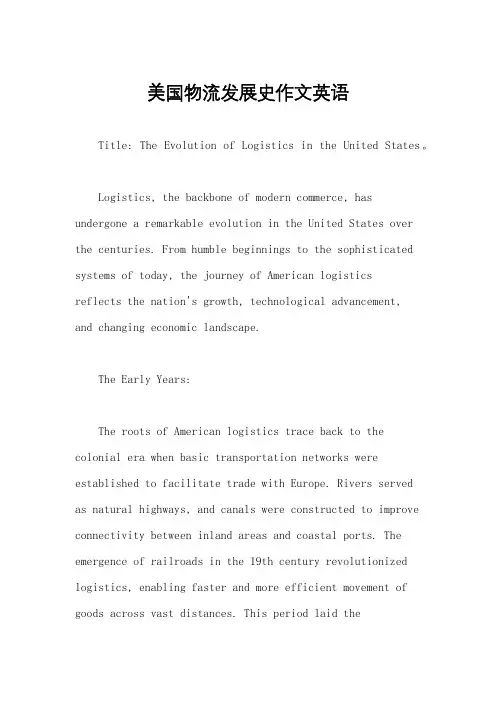 美国物流发展史作文英语

Title: The Evolution of Logistics in the United States。

Logistics, the backbone of modern commerce, has undergone a remarkable evolution in the United States over the centuries. From humble beginnings to the sophisticated systems of today, the journey of American logistics reflects the nation's growth, technological advancement, and changing economic landscape.

The Early Years:

The roots of American logistics trace back to the colonial era when basic transportation networks were established to facilitate trade with Europe. Rivers served as natural highways, and canals were constructed to improve connectivity between inland areas and coastal ports. The emergence of railroads in the 19th century revolutionized logistics, enabling faster and more efficient movement of goods across vast distances. This period laid the